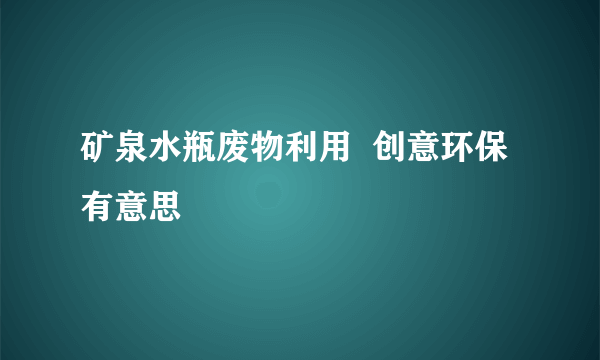 矿泉水瓶废物利用 创意环保有意思